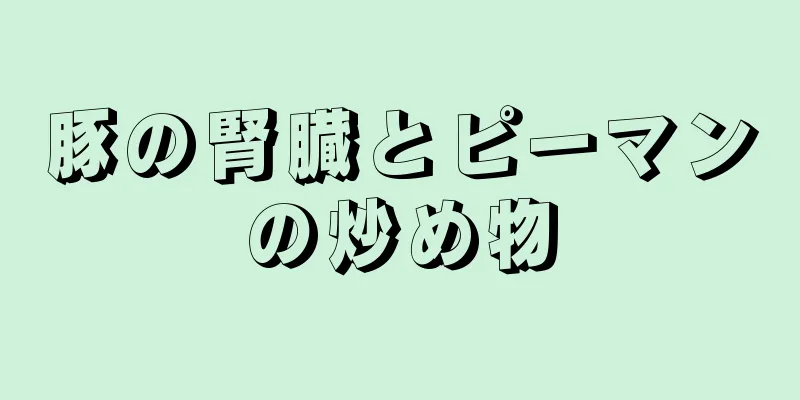 豚の腎臓とピーマンの炒め物